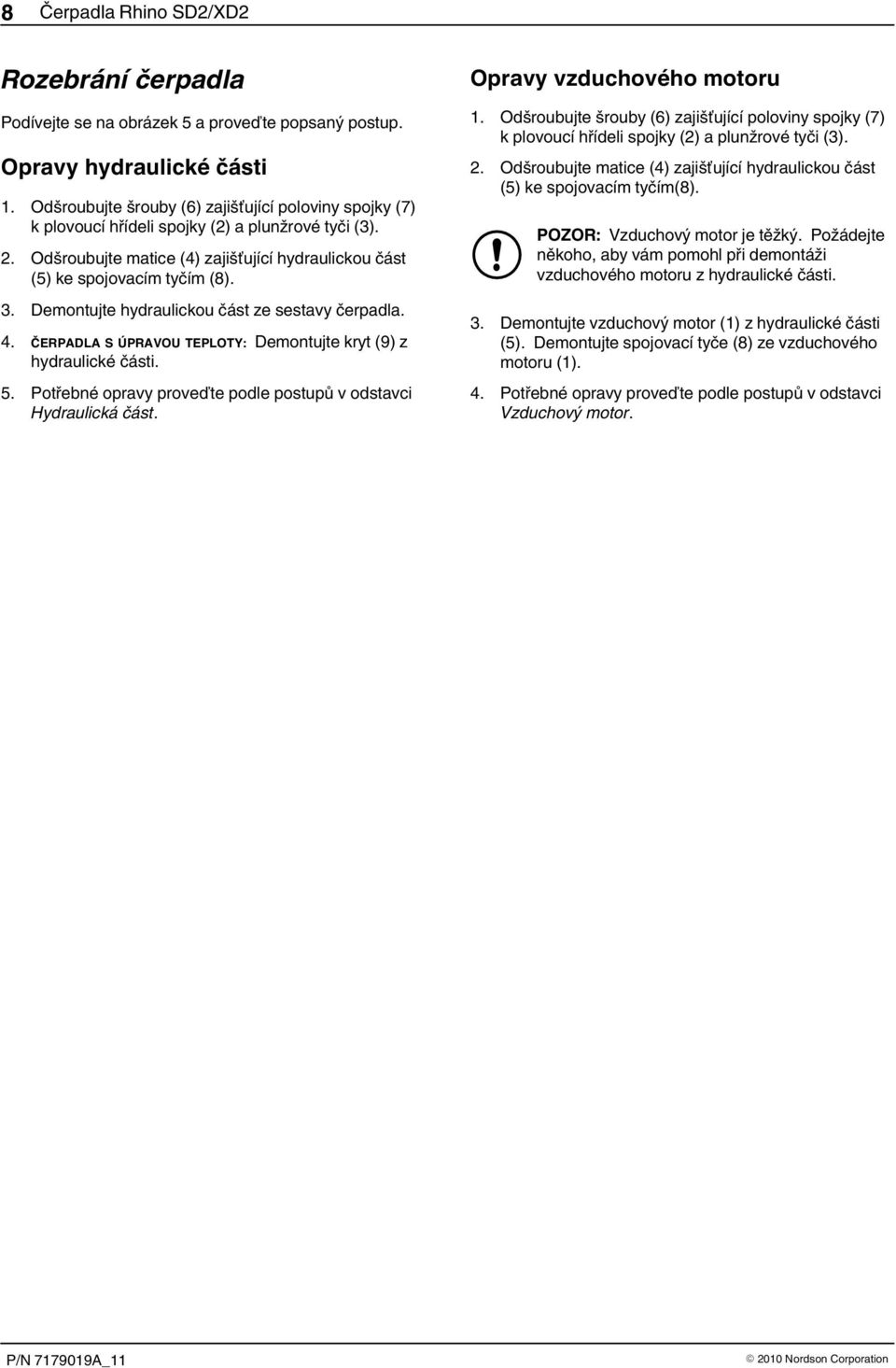 8 Čerpadla Rhino SD2/XD2

Rozebrání čerpadla

Podívejte se na obrázek 5 a proveďte popsaný postup.

Opravy hydraulické části

1. Odšroubujte šrouby (6) zajišťující poloviny spojky (7) k plovoucí hřídeli spojky (2) a plunžrové tyči (3).

2. Odšroubujte matice (4) zajišťující hydraulickou část (5) ke spojovacím tyčím (8).

3. Demontujte hydraulickou část ze sestavy čerpadla.

4. ČERPADLA S ÚPRAVOU TEPLOTY: Demontujte kryt (9) z hydraulické části.

5. Potřebné opravy proveďte podle postupů v odstavci Hydraulická část.

Opravy vzduchového motoru

1. Odšroubujte šrouby (6) zajišťující poloviny spojky (7) k plovoucí hřídeli spojky (2) a plunžrové tyči (3).

2. Odšroubujte matice (4) zajišťující hydraulickou část (5) ke spojovacím tyčím(8).

POZOR: Vzduchový motor je těžký. Požádejte někoho, aby vám pomohl při demontáži vzduchového motoru z hydraulické části.

3. Demontujte vzduchový motor (1) z hydraulické části (5). Demontujte spojovací tyče (8) ze vzduchového motoru (1).

4. Potřebné opravy proveďte podle postupů v odstavci Vzduchový motor.

P/N 7179019A_11

© 2010 Nordson Corporation